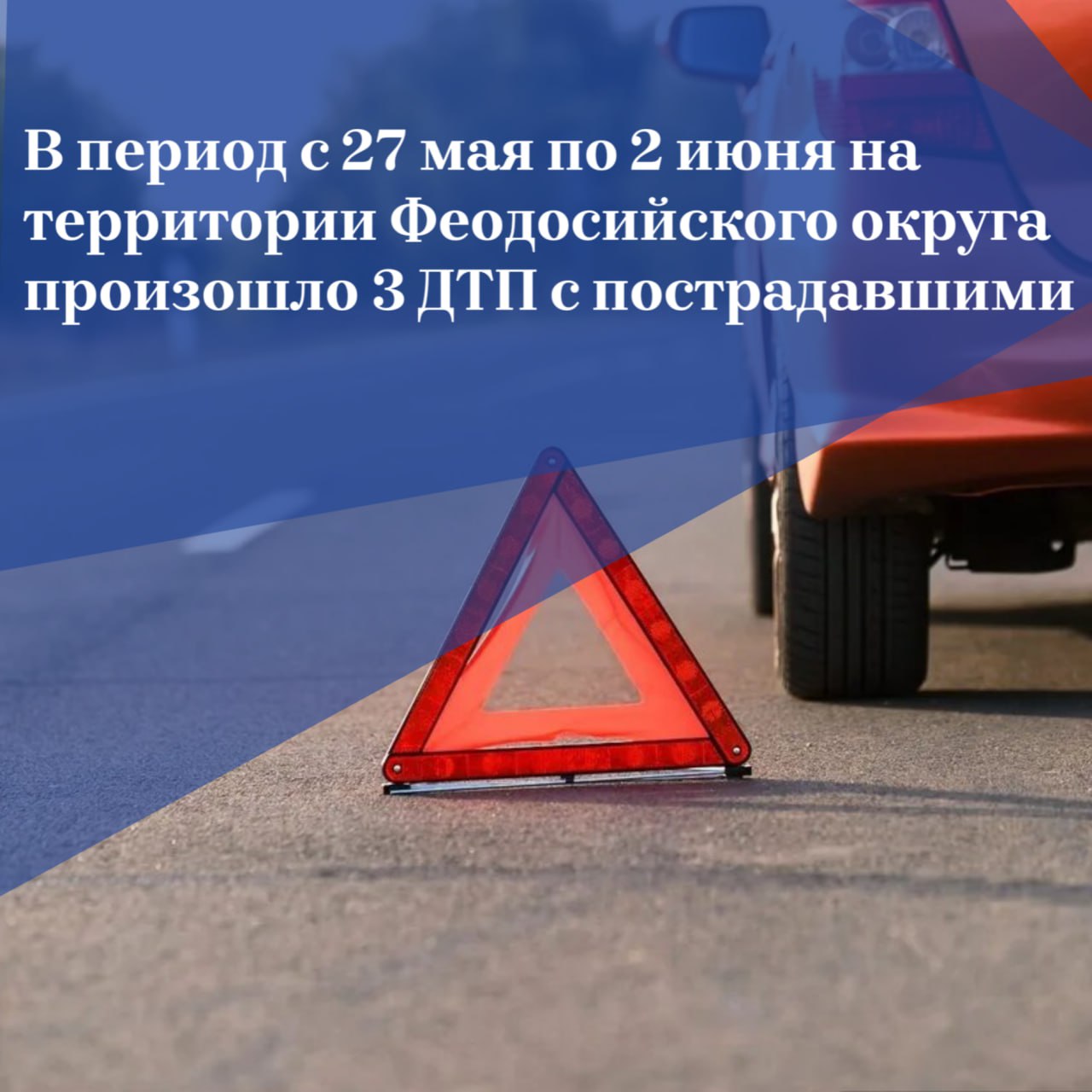 В период с 27 мая по 2 июня на территории Феодосийского округа произошло 3 ДТП с пострадавшими